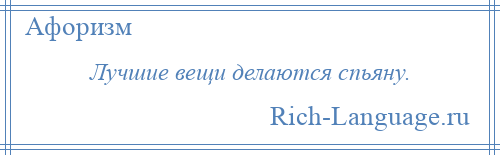 Афоризм

Лучшие вещи делаются спьяну.

Rich-Language.ru